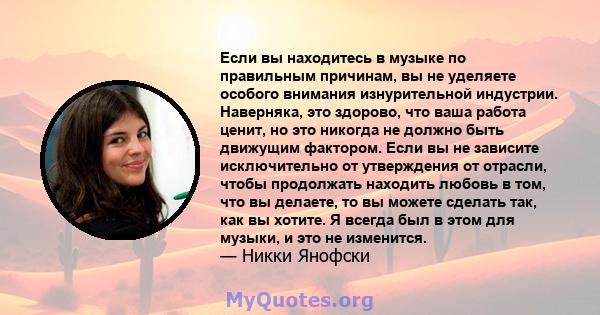 Если вы находитесь в музыке по правильным причинам, вы не уделяете особого внимания изнурительной индустрии. Наверняка, это здорово, что ваша работа ценит, но это никогда не должно быть движущим фактором. Если вы не зависите исключительно от утверждения от отрасли, чтобы продолжать находить любовь в том, что вы делаете, то вы можете сделать так, как вы хотите. Я всегда был в этом для музыки, и это не изменится.
— Никки Янофски

MyQuotes.org